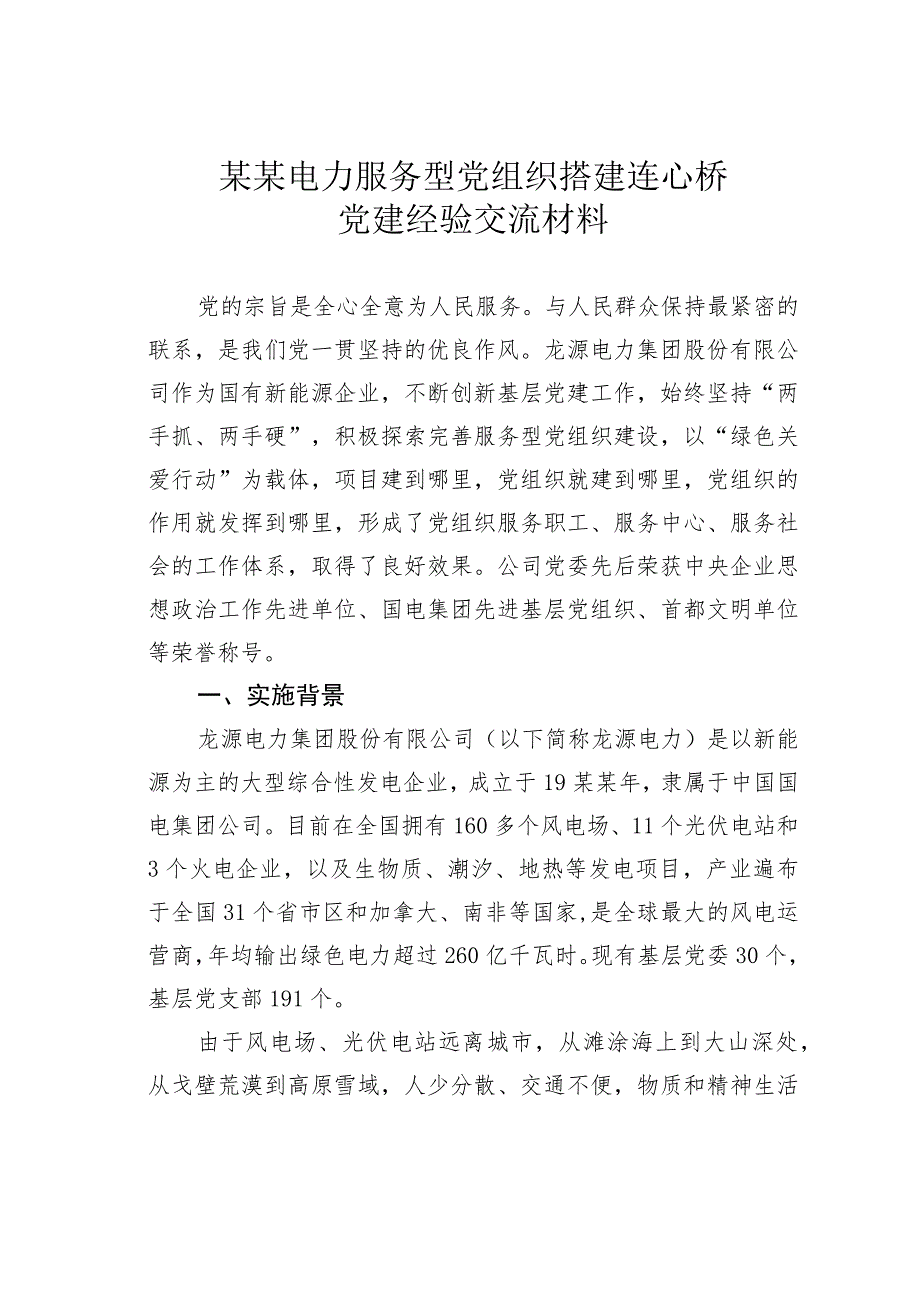 某某电力服务型党组织搭建连心桥
党建经验交流材料

党的宗旨是全心全意为人民服务。与人民群众保持最紧密的联系，是我们党一贯坚持的优良作风。龙源电力集团股份有限公司作为国有新能源企业，不断创新基层党建工作，始终坚持“两手抓、两手硬”，积极探索完善服务型党组织建设，以“绿色关爱行动”为载体，项目建到哪里，党组织就建到哪里，党组织的作用就发挥到哪里，形成了党组织服务职工、服务中心、服务社会的工作体系，取得了良好效果。公司党委先后荣获中央企业思想政治工作先进单位、国电集团先进基层党组织、首都文明单位等荣誉称号。

一、实施背景

龙源电力集团股份有限公司（以下简称龙源电力）是以新能源为主的大型综合性发电企业，成立于19某某年，隶属于中国国电集团公司。目前在全国拥有160多个风电场、11个光伏电站和3个火电企业，以及生物质、潮汐、地热等发电项目，产业遍布于全国31个省市区和加拿大、南非等国家，是全球最大的风电运营商，年均输出绿色电力超过260亿千瓦时。现有基层党委30个，基层党支部191个。

由于风电场、光伏电站远离城市，从滩涂海上到大山深处，从戈壁荒漠到高原雪域，人少分散、交通不便，物质和精神生活